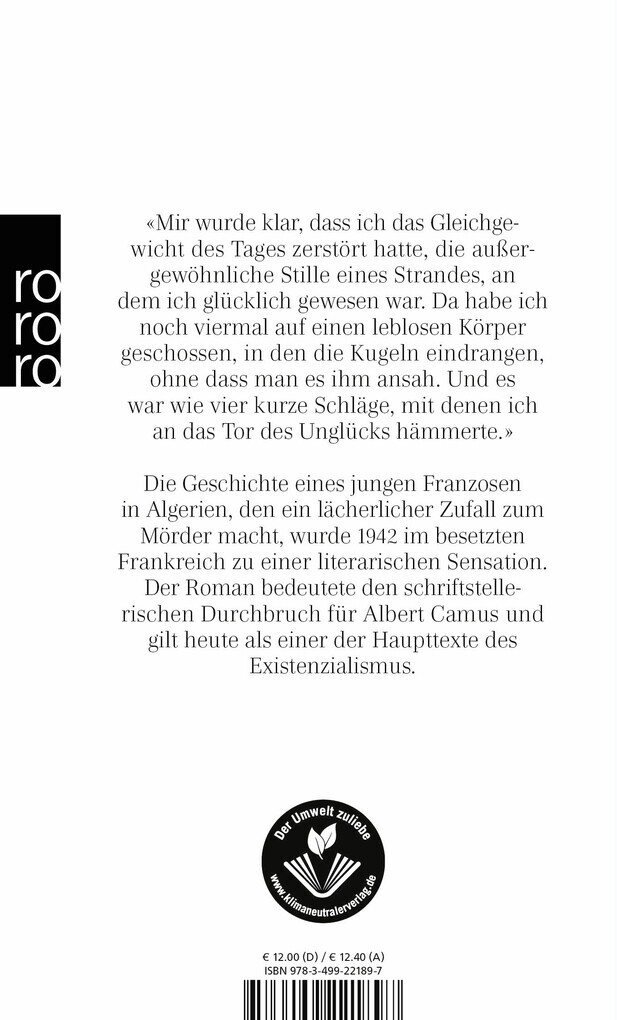 ro
ro
ro

«Mir wurde klar, dass ich das Gleichgewicht des Tages zerstört hatte, die außergewöhnliche Stille eines Strandes, an dem ich glücklich gewesen war. Da habe ich noch viermal auf einen leblosen Körper geschossen, in den die Kugeln eindrangen, ohne dass man es ihm ansah. Und es war wie vier kurze Schläge, mit denen ich an das Tor des Unglücks hämmerte.»

Die Geschichte eines jungen Franzosen in Algerien, den ein lächerlicher Zufall zum Mörder macht, wurde 1942 im besetzten Frankreich zu einer literarischen Sensation. Der Roman bedeutete den schriftstellerischen Durchbruch für Albert Camus und gilt heute als einer der Haupttexte des Existenzialismus.

Der Umwelt zuliebe
www.klimaneutralerverlag.de

€ 12.00 (D) / € 12.40 (A)
ISBN 978-3-499-22189-7